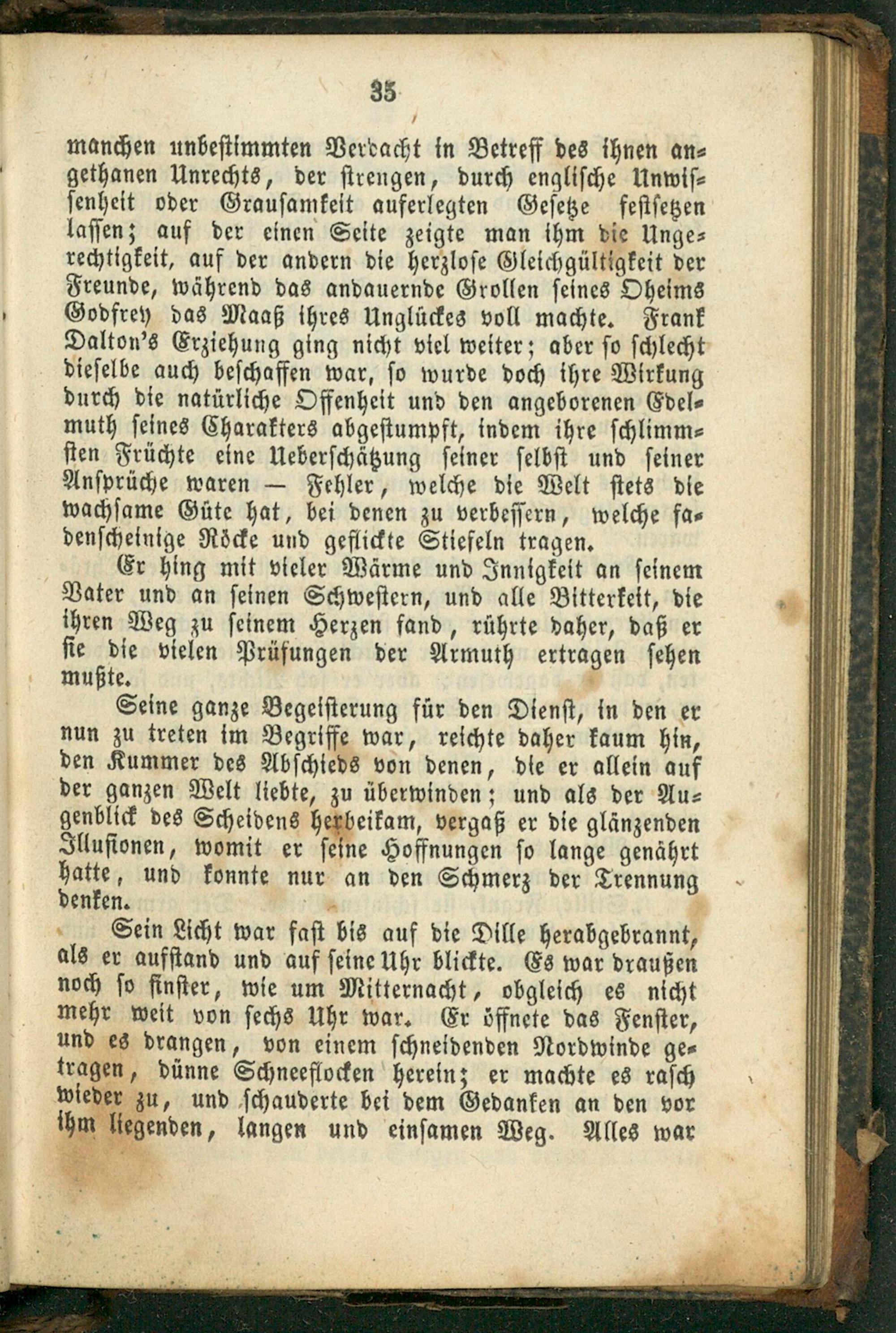 35

manchen unbestimmten Verdacht in Betreff des ihnen angethanen Unrechts, der strengen, durch englische Unwissenheit oder Grausamkeit auferlegten Gesetze festsetzen lassen; auf der einen Seite zeigte man ihm die Ungerechtigkeit, auf der andern die herzlose Gleichgültigkeit der Freunde, während das andauernde Grollen seines Oheims Godfrey das Maaß ihres Unglückes voll machte. Frank Dalton's Erziehung ging nicht viel weiter; aber so schlecht dieselbe auch beschaffen war, so wurde doch ihre Wirkung durch die natürliche Offenheit und den angeborenen Edelmuth seines Charakters abgestumpft, indem ihre schlimmsten Früchte eine Ueberschätzung seiner selbst und seiner Ansprüche waren — Fehler, welche die Welt stets die wachsame Güte hat, bei denen zu verbessern, welche fadenscheinige Röcke und geflickte Stiefeln tragen.

Er hing mit vieler Wärme und Innigkeit an seinem Vater und an seinen Schwestern, und alle Bitterkeit, die ihren Weg zu seinem Herzen fand, rührte daher, daß er sie die vielen Prüfungen der Armuth ertragen sehen mußte.

Seine ganze Begeisterung für den Dienst, in den er nun zu treten im Begriffe war, reichte daher kaum hin, den Kummer des Abschieds von denen, die er allein auf der ganzen Welt liebte, zu überwinden; und als der Augenblick des Scheidens herbeikam, vergaß er die glänzenden Illusionen, womit er seine Hoffnungen so lange genährt hatte, und konnte nur an den Schmerz der Trennung denken.

Sein Licht war fast bis auf die Dille herabgebrannt, als er aufstand und auf seine Uhr blickte. Es war draußen noch so finster, wie um Mitternacht, obgleich es nicht mehr weit von sechs Uhr war. Er öffnete das Fenster, und es drangen, von einem schneidenden Nordwinde getragen, dünne Schneeflocken herein; er machte es rasch wieder zu, und schauderte bei dem Gedanken an den vor ihm liegenden, langen und einsamen Weg. Alles war